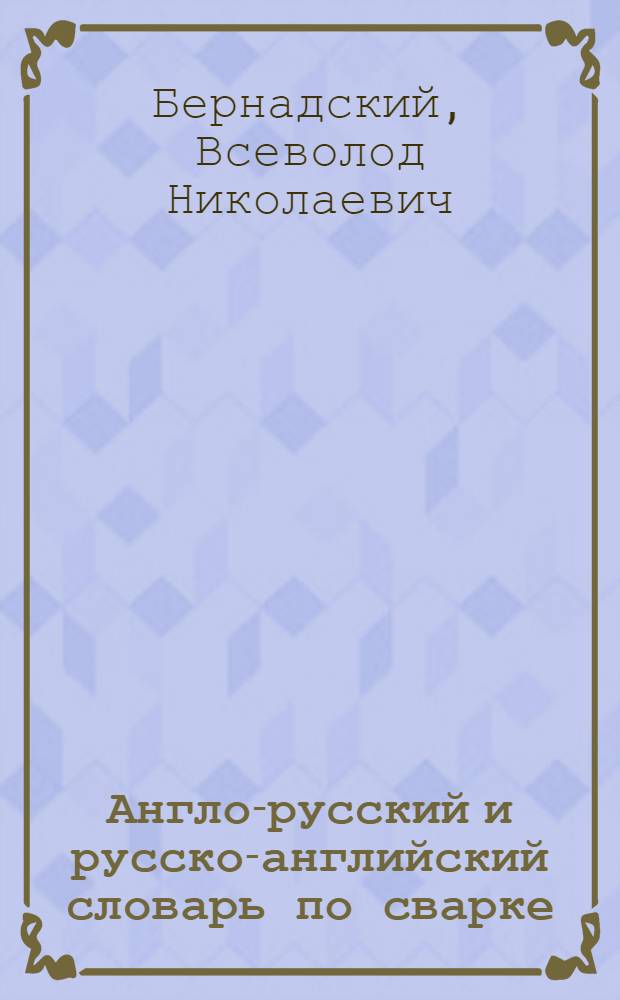 Бернадский, Всеволод Николаевич

Англо-русский и русско-английский словарь по сварке